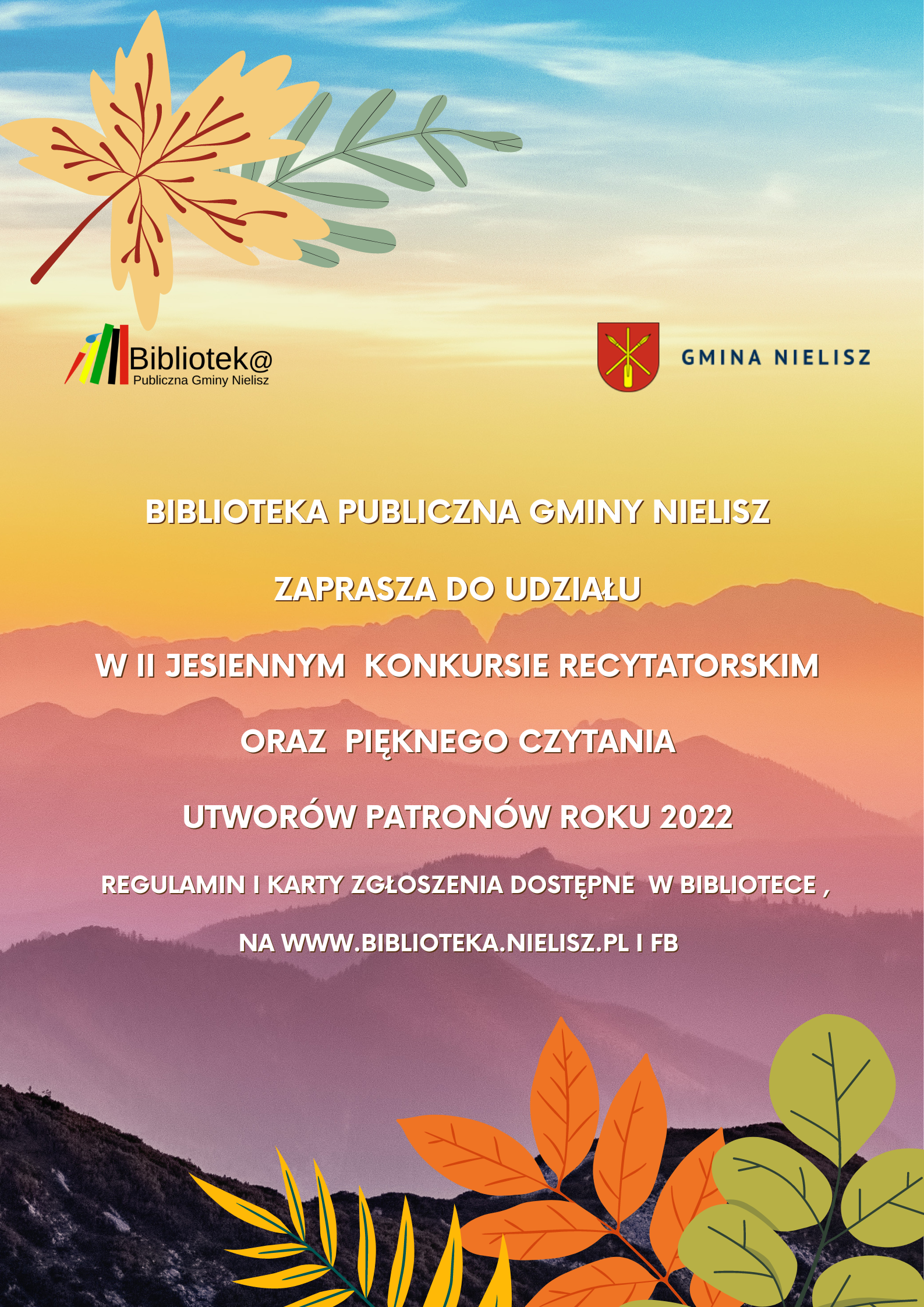 Bibliotek@
Publiczna Gminy Nielisz

GMINA NIELISZ

BIBLIOTEKA PUBLICZNA GMINY NIELISZ

ZAPRASZA DO UDZIAŁU

W II JESIENNYM KONKURSIE RECYTATORSKIM

ORAZ PIĘKNEGO CZYTANIA

UTWORÓW PATRONÓW ROKU 2022

REGULAMIN I KARTY ZGŁOSZENIA DOSTĘPNE W BIBLIOTECE ,

NA WWW.BIBLIOTEKA.NIELISZ.PL I FB